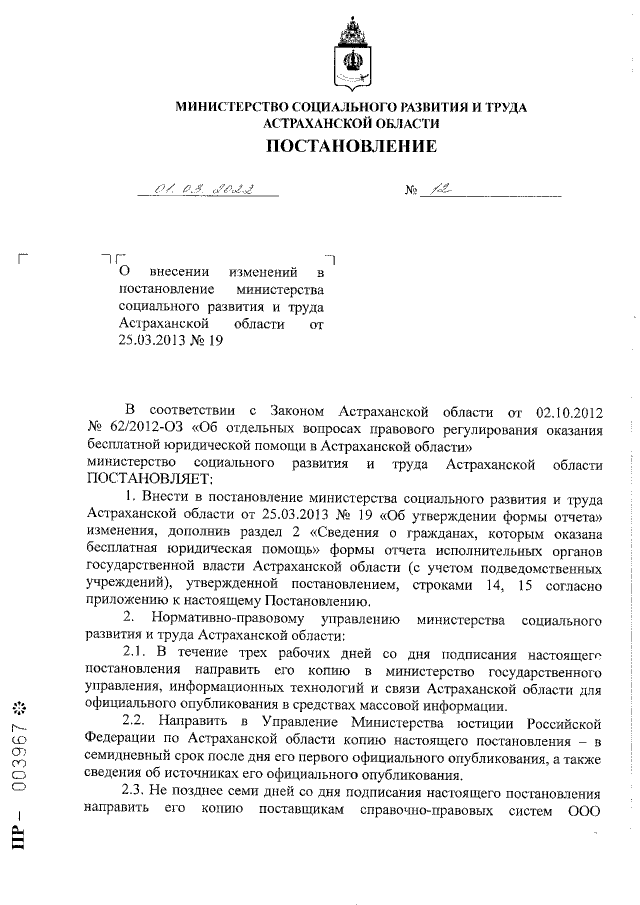 МИНИСТЕРСТВО СОЦИАЛЬНОГО РАЗВИТИЯ И ТРУДА АСТРАХАНСКОЙ ОБЛАСТИ

ПОСТАНОВЛЕНИЕ

01.03.2022 № 12

О внесении изменений в постановление министерства социального развития и труда Астраханской области от 25.03.2013 № 19

В соответствии с Законом Астраханской области от 02.10.2012 № 62/2012-ОЗ «Об отдельных вопросах правового регулирования оказания бесплатной юридической помощи в Астраханской области»
министерство социального развития и труда Астраханской области ПОСТАНОВЛЯЕТ:

1. Внести в постановление министерства социального развития и труда Астраханской области от 25.03.2013 № 19 «Об утверждении формы отчета» изменения, дополнив раздел 2 «Сведения о гражданах, которым оказана бесплатная юридическая помощь» формы отчета исполнительных органов государственной власти Астраханской области (с учетом подведомственных учреждений), утвержденной постановлением, строками 14, 15 согласно приложению к настоящему Постановлению.

2. Нормативно-правовому управлению министерства социального развития и труда Астраханской области:

2.1. В течение трех рабочих дней со дня подписания настоящего постановления направить его копию в министерство государственного управления, информационных технологий и связи Астраханской области для официального опубликования в средствах массовой информации.

2.2. Направить в Управление Министерства юстиции Российской Федерации по Астраханской области копию настоящего постановления – в семидневный срок после дня его первого официального опубликования, а также сведения об источниках его официального опубликования.

2.3. Не позднее семи дней со дня подписания настоящего постановления направить его копию поставщикам справочно-правовых систем ООО

ПР – 003967